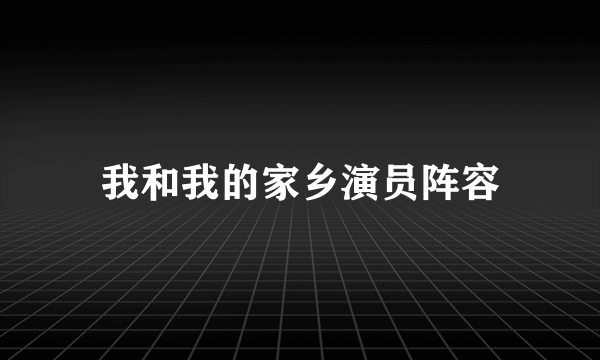 我和我的家乡演员阵容